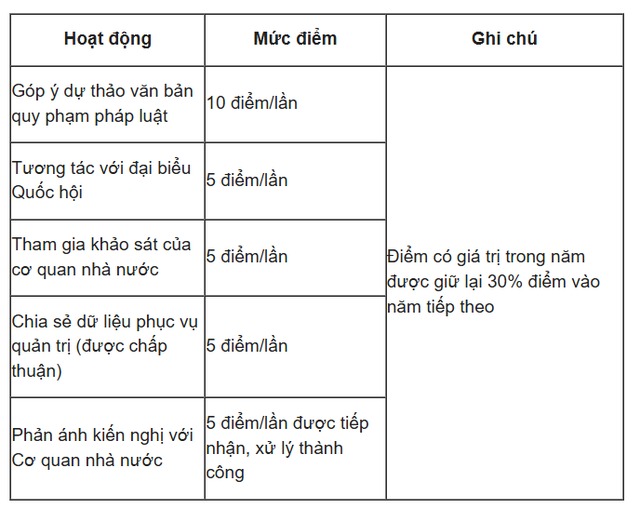 | Hoạt động | Mức điểm | Ghi chú |
|---|---|---|
| Góp ý dự thảo văn bản quy phạm pháp luật | 10 điểm/lần | Điểm có giá trị trong năm được giữ lại 30% điểm vào năm tiếp theo |
| Tương tác với đại biểu Quốc hội | 5 điểm/lần | |
| Tham gia khảo sát của cơ quan nhà nước | 5 điểm/lần | |
| Chia sẻ dữ liệu phục vụ quản trị (được chấp thuận) | 5 điểm/lần | |
| Phản ánh kiến nghị với Cơ quan nhà nước | 5 điểm/lần được tiếp nhận, xử lý thành công | |